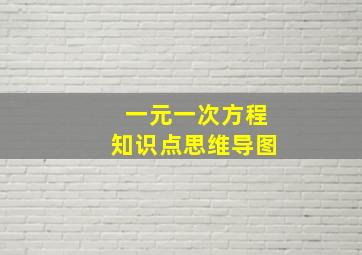 一元一次方程
知识点思维导图